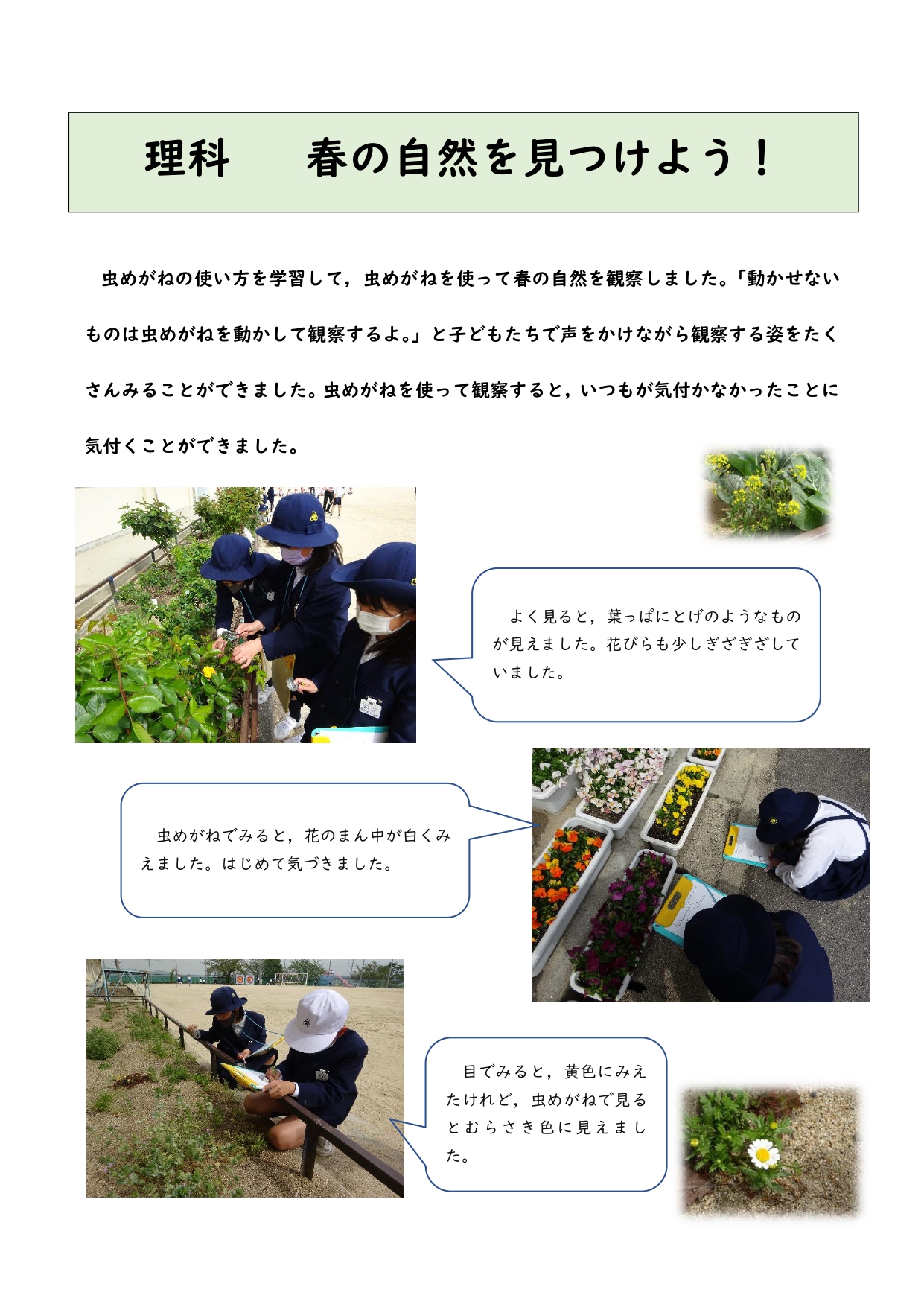 理科　春の自然を見つけよう！

虫めがねの使い方を学習して，虫めがねを使って春の自然を観察しました。「動かせないものは虫めがねを動かして観察するよ。」と子どもたちで声をかけながら観察する姿をたくさんみることができました。虫めがねを使って観察すると，いつもが気付かなかったことに気付くことができました。

よく見ると，葉っぱにとげのようなものが見えました。花びらも少しぎざぎざしていました。

虫めがねでみると，花のまん中が白くみえました。はじめて気づきました。

目でみると，黄色にみえたけれど，虫めがねで見るとむらさき色に見えました。